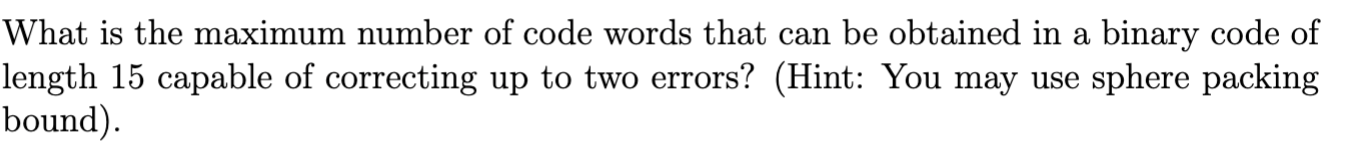 What is the maximum number of code words that can be obtained in a binary code of length 15 capable of correcting up to two errors? (Hint: You may use sphere packing bound).